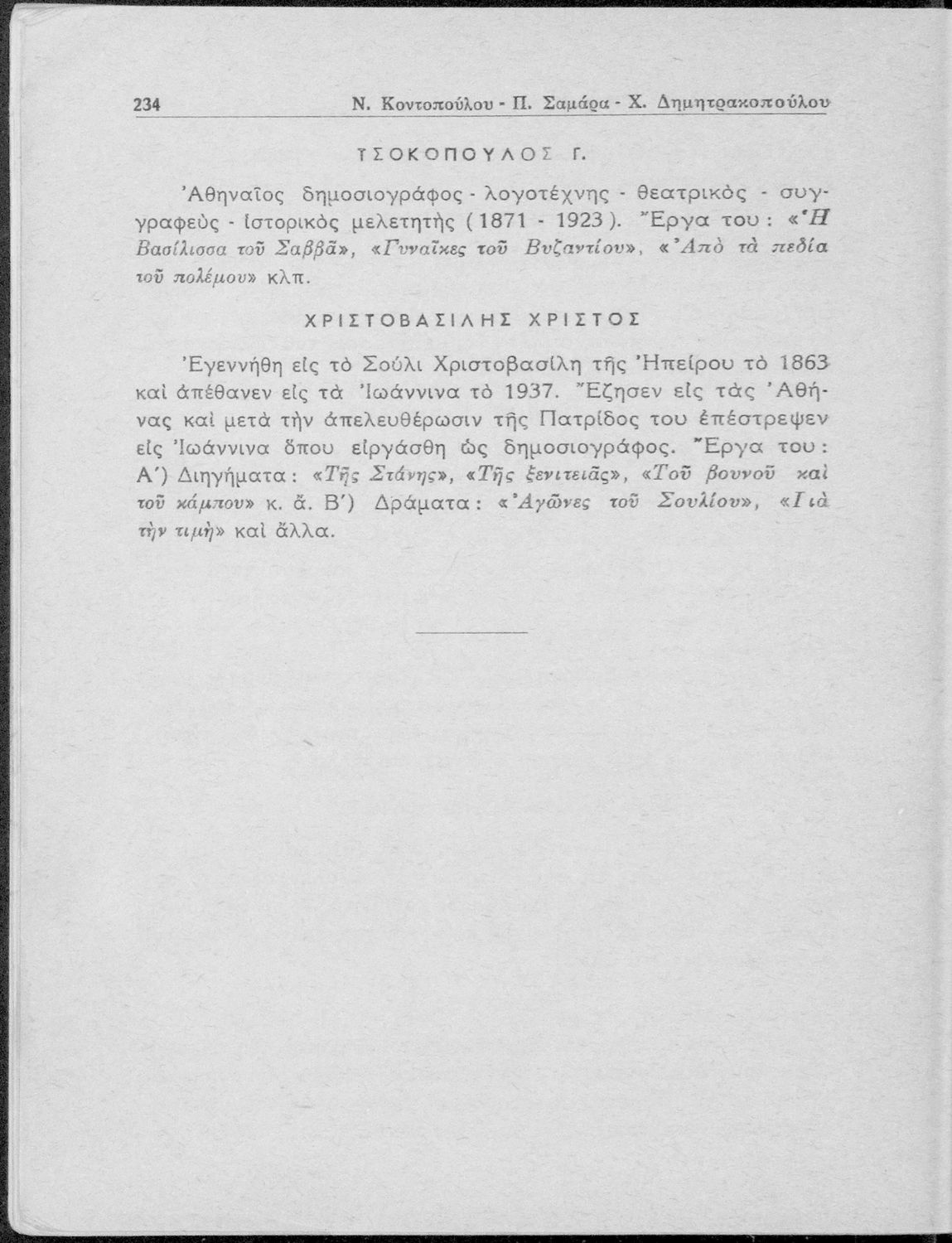 234 Ν. Κοντοπούλου - Π. Σαμάρα - Χ. Δημητρακοπούλου

ΤΣΟΚΟΠΟΥΛΟΣ Γ.

Ἀθηναῖος δημοσιογράφος - λογοτέχνης - θεατρικὸς - συγγραφεὺς - ἱστορικὸς μελετητὴς (1871 - 1923). Ἔργα του: «Ἡ Βασίλισσα τοῦ Σαββᾶ», «Γυναῖκες τοῦ Βυζαντίου», «Ἀπὸ τὰ πεδία τοῦ πολέμου» κλπ.

ΧΡΙΣΤΟΒΑΣΙΛΗΣ ΧΡΙΣΤΟΣ

Ἐγεννήθη εἰς τὸ Σούλι Χριστοβασίλη τῆς Ἠπείρου τὸ 1863 καὶ ἀπέθανεν εἰς τὰ Ἰωάννινα τὸ 1937. Ἔζησεν εἰς τὰς Ἀθήνας καὶ μετὰ τὴν ἀπελευθέρωσιν τῆς Πατρίδος του ἐπέστρεψεν εἰς Ἰωάννινα ὅπου εἰργάσθη ὡς δημοσιογράφος. Ἔργα του: Α΄) Διηγήματα: «Τῆς Στάνης», «Τῆς ξενιτειᾶς», «Τοῦ βουνοῦ καὶ τοῦ κάμπου» κ. ἄ. Β΄) Δράματα: «Ἀγῶνες τοῦ Σουλίου», «Γιὰ τὴν τιμὴ» καὶ ἄλλα.